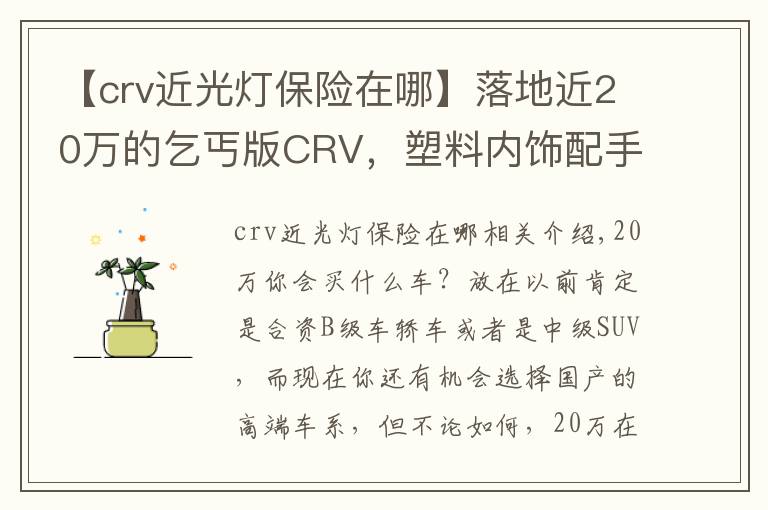 【crv近光灯保险在哪】落地近20万的乞丐版CRV，塑料内饰配手

crv近光灯保险在哪相关介绍，20万你会买什么车？放在以前肯定是合资B级车轿车或者是中级SUV，而现在你还有机会选择国产的高端车系，但不论如何，20万在